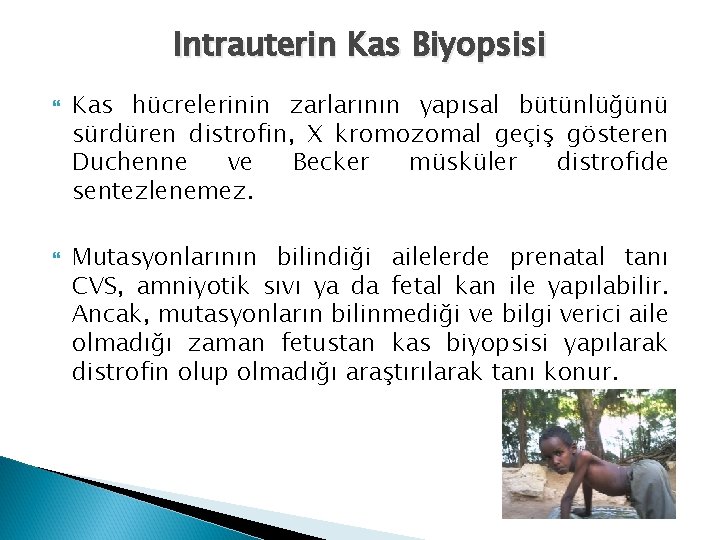 Intrauterin Kas Biyopsisi

Kas hücrelerinin zarlarının yapısal bütünlüğünü sürdüren distrofin, X kromozomal geçiş gösteren Duchenne ve Becker müsküler distrofide sentezlenemez.

Mutasyonlarının bilindiği ailelerde prenatal tanı CVS, amniyotik sıvı ya da fetal kan ile yapılabilir. Ancak, mutasyonların bilinmediği ve bilgi verici aile olmadığı zaman fetustan kas biyopsisi yapılarak distrofin olup olmadığı araştırılarak tanı konur.